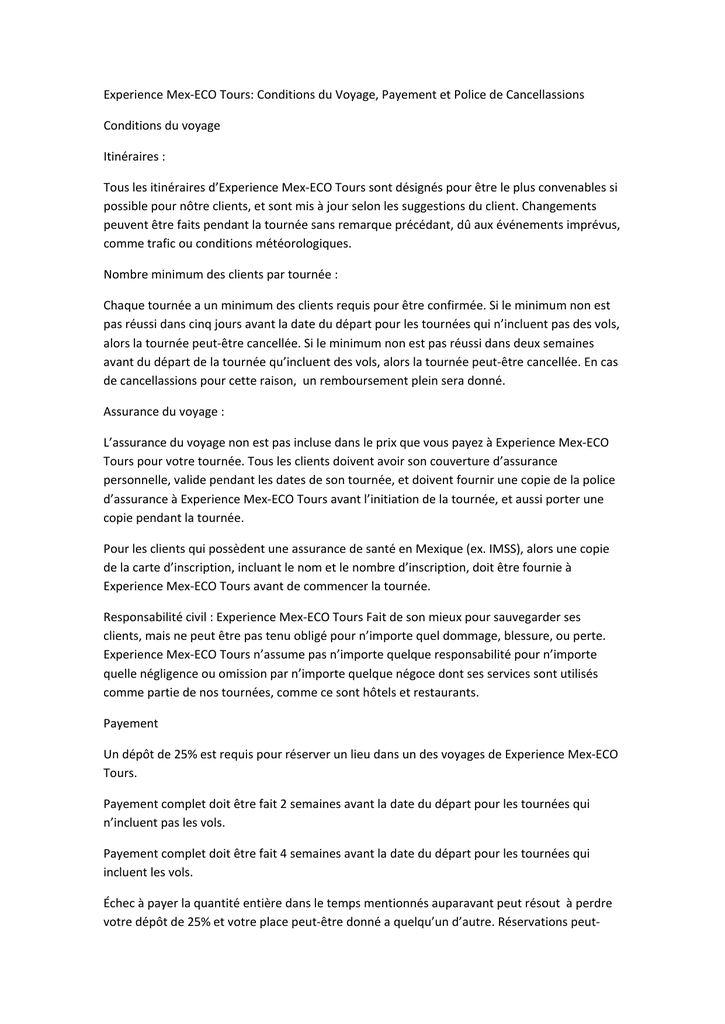 Experience Mex-ECO Tours: Conditions du Voyage, Payement et Police de Cancellassions

Conditions du voyage

Itinéraires :

Tous les itinéraires d'Experience Mex-ECO Tours sont désignés pour être le plus convenables si possible pour nôtre clients, et sont mis à jour selon les suggestions du client. Changements peuvent être faits pendant la tournée sans remarque précédant, dû aux événements imprévus, comme trafic ou conditions météorologiques.

Nombre minimum des clients par tournée :

Chaque tournée a un minimum des clients requis pour être confirmée. Si le minimum non est pas réussi dans cinq jours avant la date du départ pour les tournées qui n'incluent pas des vols, alors la tournée peut-être cancellée. Si le minimum non est pas réussi dans deux semaines avant du départ de la tournée qu'incluent des vols, alors la tournée peut-être cancellée. En cas de cancellassions pour cette raison, un remboursement plein sera donné.

Assurance du voyage :

L'assurance du voyage non est pas incluse dans le prix que vous payez à Experience Mex-ECO Tours pour votre tournée. Tous les clients doivent avoir son couverture d'assurance personnelle, valide pendant les dates de son tournée, et doivent fournir une copie de la police d'assurance à Experience Mex-ECO Tours avant l'initiation de la tournée, et aussi porter une copie pendant la tournée.

Pour les clients qui possèdent une assurance de santé en Mexique (ex. IMSS), alors une copie de la carte d'inscription, incluant le nom et le nombre d'inscription, doit être fournie à Experience Mex-ECO Tours avant de commencer la tournée.

Responsabilité civil : Experience Mex-ECO Tours Fait de son mieux pour sauvegarder ses clients, mais ne peut être pas tenu obligé pour n'importe quel dommage, blessure, ou perte. Experience Mex-ECO Tours n'assume pas n'importe quelque responsabilité pour n'importe quelle négligence ou omission par n'importe quelque négoce dont ses services sont utilisés comme partie de nos tournées, comme ce sont hôtels et restaurants.

Payement

Un dépôt de 25% est requis pour réserver un lieu dans un des voyages de Experience Mex-ECO Tours.

Payement complet doit être fait 2 semaines avant la date du départ pour les tournées qui n'incluent pas les vols.

Payement complet doit être fait 4 semaines avant la date du départ pour les tournées qui incluent les vols.

Échec à payer la quantité entière dans le temps mentionnés auparavant peut résout à perdre votre dépôt de 25% et votre place peut-être donné a quelqu'un d'autre. Réservations peut-